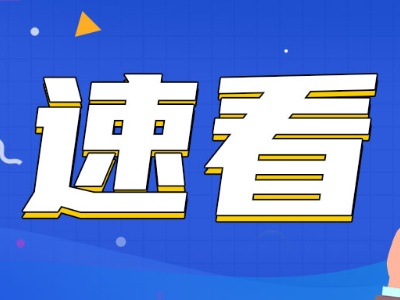 速看